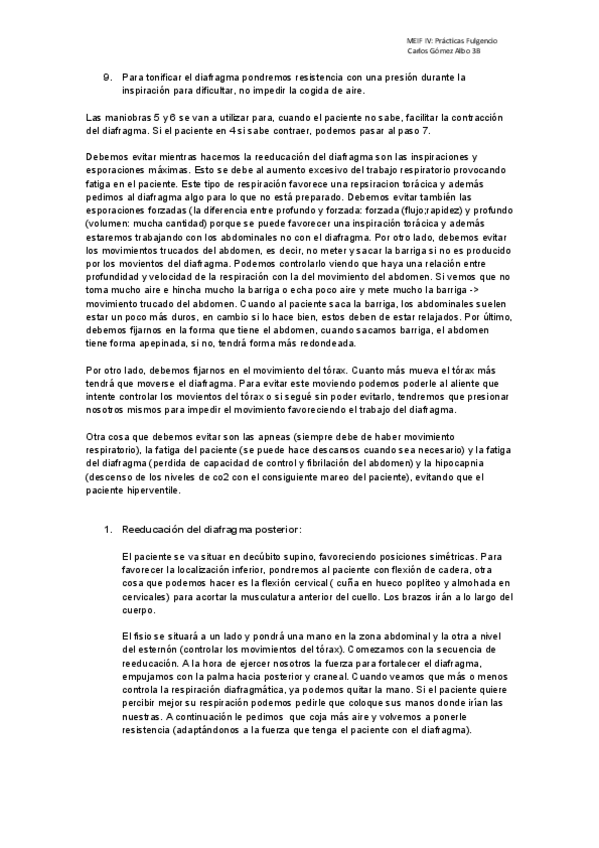 MEIF IV: Prácticas Fulgencio
Carlos Gómez Albo 3B

9. Para tonificar el diafragma pondremos resistencia con una presión durante la inspiración para dificultar, no impedir la cogida de aire.

Las maniobras 5 y 6 se van a utilizar para, cuando el paciente no sabe, facilitar la contracción del diafragma. Si el paciente en 4 si sabe contraer, podemos pasar al paso 7.

Debemos evitar mientras hacemos la reeducación del diafragma son las inspiraciones y esporaciones máximas. Esto se debe al aumento excesivo del trabajo respiratorio provocando fatiga en el paciente. Este tipo de respiración favorece una repsiracion torácica y además pedimos al diafragma algo para lo que no está preparado. Debemos evitar también las esporaciones forzadas (la diferencia entre profundo y forzada: forzada (flujo;rapidez) y profundo (volumen: mucha cantidad) porque se puede favorecer una inspiración torácica y además estaremos trabajando con los abdominales no con el diafragma. Por otro lado, debemos evitar los movimientos trucados del abdomen, es decir, no meter y sacar la barriga si no es producido por los movientos del diafragma. Podemos controlarlo viendo que haya una relación entre profundidad y velocidad de la respiración con la del movimiento del abdomen. Si vemos que no toma mucho aire e hincha mucho la barriga o echa poco aire y mete mucho la barriga -> movimiento trucado del abdomen. Cuando al paciente saca la barriga, los abdominales suelen estar un poco más duros, en cambio si lo hace bien, estos deben de estar relajados. Por último, debemos fijarnos en la forma que tiene el abdomen, cuando sacamos barriga, el abdomen tiene forma apepinada, si no, tendrá forma más redondeada.

Por otro lado, debemos fijarnos en el movimiento del tórax. Cuanto más mueva el tórax más tendrá que moverse el diafragma. Para evitar este moviendo podemos poderle al aliente que intente controlar los movientos del tórax o si segué sin poder evitarlo, tendremos que presionar nosotros mismos para impedir el movimiento favoreciendo el trabajo del diafragma.

Otra cosa que debemos evitar son las apneas (siempre debe de haber movimiento respiratorio), la fatiga del paciente (se puede hace descansos cuando sea necesario) y la fatiga del diafragma (perdida de capacidad de control y fibrilación del abdomen) y la hipocapnia (descenso de los niveles de co2 con el consiguiente mareo del paciente), evitando que el paciente hiperventile.

1. Reeducación del diafragma posterior:

El paciente se va situar en decúbito supino, favoreciendo posiciones simétricas. Para favorecer la localización inferior, pondremos al paciente con flexión de cadera, otra cosa que podemos hacer es la flexión cervical ( cuña en hueco poplíteo y almohada en cervicales) para acortar la musculatura anterior del cuello. Los brazos irán a lo largo del cuerpo.

El fisio se situará a un lado y pondrá una mano en la zona abdominal y la otra a nivel del esternón (controlar los movimientos del tórax). Comezamos con la secuencia de reeducación. A la hora de ejercer nosotros la fuerza para fortalecer el diafragma, empujamos con la palma hacia posterior y craneal. Cuando veamos que más o menos controla la respiración diafragmática, ya podemos quitar la mano. Si el paciente quiere percibir mejor su respiración podemos pedirle que coloque sus manos donde irían las nuestras. A continuación le pedimos que coja más aire y volvemos a ponerle resistencia (adaptándonos a la fuerza que tenga el paciente con el diafragma).